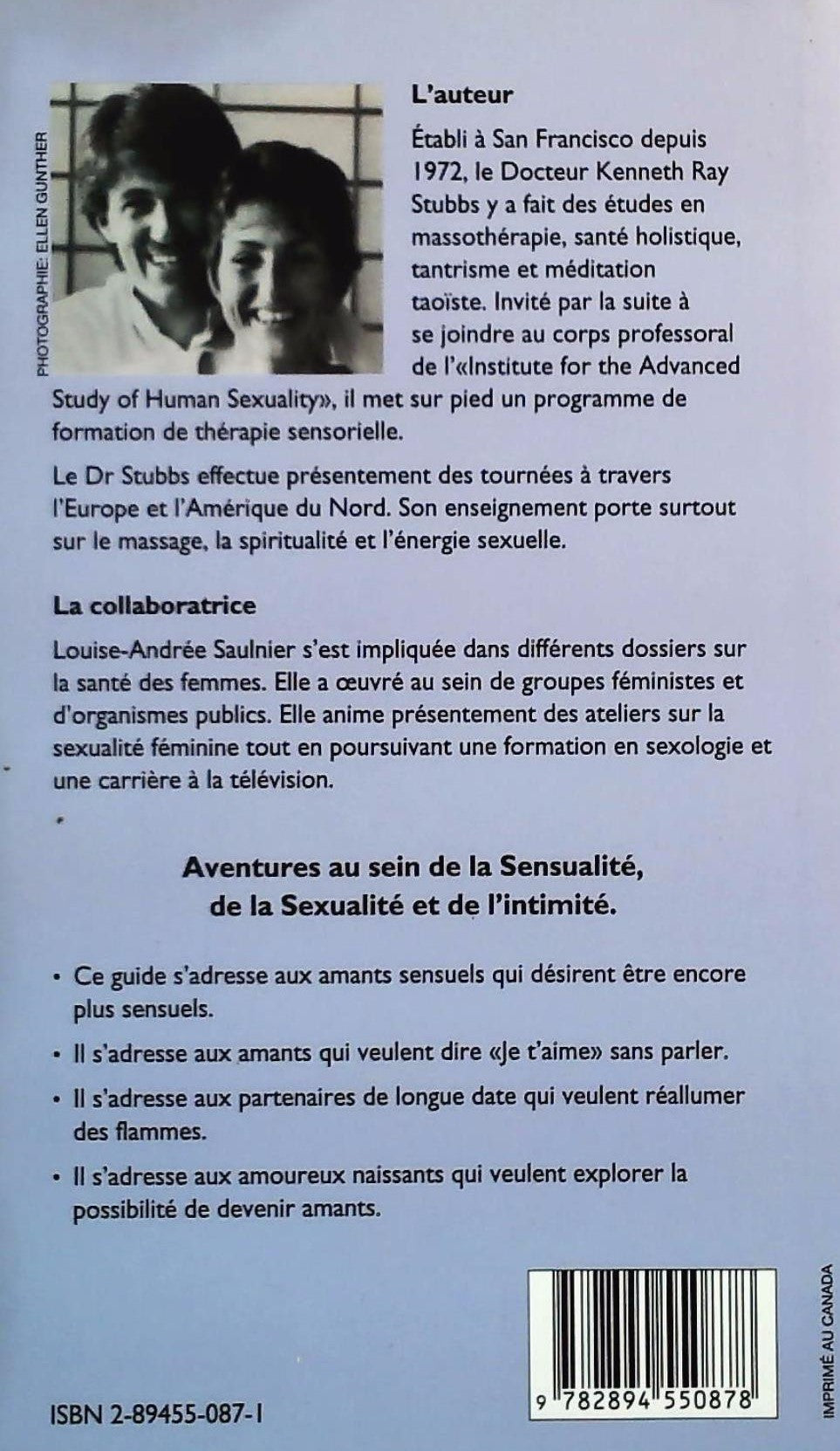 PHOTOGRAPHIE: ELLEN GUNTHER

L'auteur

Établi à San Francisco depuis 1972, le Docteur Kenneth Ray Stubbs y a fait des études en massothérapie, santé holistique, tantrisme et méditation taoïste. Invité par la suite à se joindre au corps professoral de l'«Institute for the Advanced Study of Human Sexuality», il met sur pied un programme de formation de thérapie sensorielle.

Le Dr Stubbs effectue présentement des tournées à travers l'Europe et l'Amérique du Nord. Son enseignement porte surtout sur le massage, la spiritualité et l'énergie sexuelle.

La collaboratrice

Louise-Andrée Saulnier s'est impliquée dans différents dossiers sur la santé des femmes. Elle a œuvré au sein de groupes féministes et d'organismes publics. Elle anime présentement des ateliers sur la sexualité féminine tout en poursuivant une formation en sexologie et une carrière à la télévision.

Aventures au sein de la Sensualité, de la Sexualité et de l'intimité.

• Ce guide s'adresse aux amants sensuels qui désirent être encore plus sensuels.

• Il s'adresse aux amants qui veulent dire «Je t'aime» sans parler.

• Il s'adresse aux partenaires de longue date qui veulent réallumer des flammes.

• Il s'adresse aux amoureux naissants qui veulent explorer la possibilité de devenir amants.

ISBN 2-89455-087-1

9 782894 550878

IMPRIMÉ AU CANADA